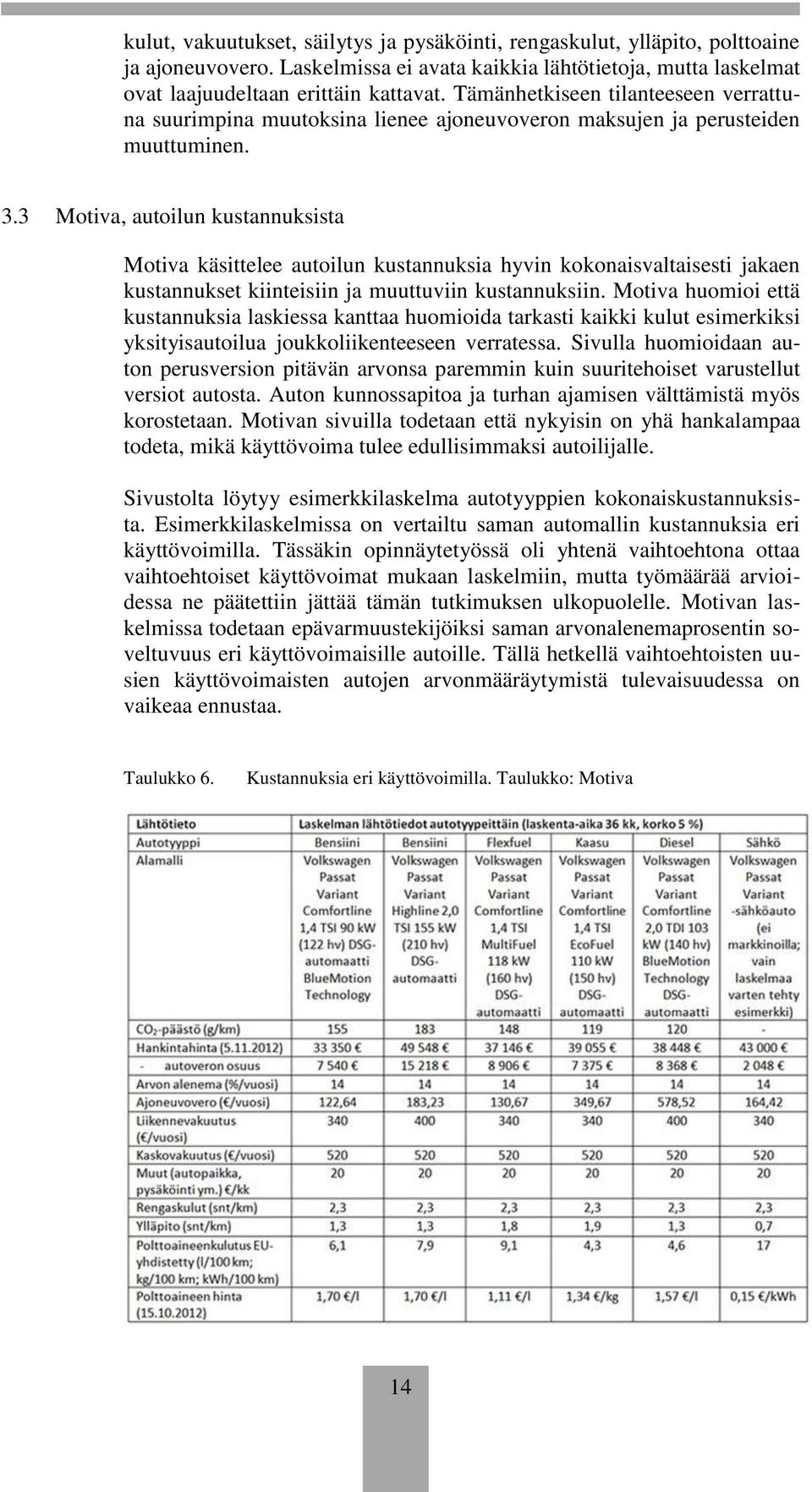 kulut, vakuutukset, säilytys ja pysäköinti, rengaskulut, ylläpito, polttoaine ja ajoneuvovero. Laskelmissa ei avata kaikkia lähtötietoja, mutta laskelmat ovat laajuudeltaan erittäin kattavat. Tämänhetkiseen tilanteeseen verrattuna suurimpina muutoksina lienee ajoneuvoveron maksujen ja perusteiden muuttuminen.

3.3 Motiva, autoilun kustannuksista

Motiva käsittelee autoilun kustannuksia hyvin kokonaisvaltaisesti jakaen kustannukset kiinteisiin ja muuttuviin kustannuksiin. Motiva huomioi että kustannuksia laskiessa kanttaa huomioida tarkasti kaikki kulut esimerkiksi yksityisautoilua joukkoliikenteeseen verratessa. Sivulla huomioidaan auton perusversion pitävän arvonsa paremmin kuin suuritehoiset varustellut versiot autosta. Auton kunnossapitoa ja turhan ajamisen välttämistä myös korostetaan. Motivan sivuilla todetaan että nykyisin on yhä hankalampaa todeta, mikä käyttövoima tulee edullisimmaksi autoilijalle.

Sivustolta löytyy esimerkkilaskelma autotyyppien kokonaiskustannuksista. Esimerkkilaskelmissa on vertailtu saman automallin kustannuksia eri käyttövoimilla. Tässäkin opinnäytetyössä oli yhtenä vaihtoehtona ottaa vaihtoehtoiset käyttövoimat mukaan laskelmiin, mutta työmäärää arvioidessa ne päätettiin jättää tämän tutkimuksen ulkopuolelle. Motivan laskelmissa todetaan epävarmuustekijöiksi saman arvonalenemaprosentin soveltuvuus eri käyttövoimaisille autoille. Tällä hetkellä vaihtoehtoisten uusien käyttövoimaisten autojen arvonmääräytymistä tulevaisuudessa on vaikeaa ennustaa.

Taulukko 6. Kustannuksia eri käyttövoimilla. Taulukko: Motiva

| Lähtötieto | Laskelman lähtötiedot autotyypeittäin (laskenta-aika 36 kk, korko 5 %) | | | | | |
|---|---|---|---|---|---|---|
| Autotyyppi | Bensiini | Bensiini | Flexfuel | Kaasu | Diesel | Sähkö |
| Alamalli | Volkswagen Passat Variant Comfortline 1,4 TSI 90 kW (122 hv) DSG-automaatti BlueMotion Technology | Volkswagen Passat Variant Highline 2,0 TSI 155 kW (210 hv) DSG-automaatti | Volkswagen Passat Variant Comfortline 1,4 TSI MultiFuel 118 kW (160 hv) DSG-automaatti | Volkswagen Passat Variant Comfortline 1,4 TSI EcoFuel 110 kW (150 hv) DSG-automaatti | Volkswagen Passat Variant Comfortline 2,0 TDI 103 kW (140 hv) BlueMotion Technology DSG-automaatti | Volkswagen Passat Variant -sähköauto (ei markkinoilla; vain laskelmaa varten tehty esimerkki) |
| $CO_2$-päästö (g/km) | 155 | 183 | 148 | 119 | 120 | - |
| Hankintahinta (5.11.2012) | 33 350 € | 49 548 € | 37 146 € | 39 055 € | 38 448 € | 43 000 € |
| - autoveron osuus | 7 540 € | 15 218 € | 8 906 € | 7 375 € | 8 368 € | 2 048 € |
| Arvon alenema (%/vuosi) | 14 | 14 | 14 | 14 | 14 | 14 |
| Ajoneuvovero (€/vuosi) | 122,64 | 183,23 | 130,67 | 349,67 | 578,52 | 164,42 |
| Liikennevakuutus (€/vuosi) | 340 | 400 | 340 | 340 | 400 | 340 |
| Kaskovakuutus (€/vuosi) | 520 | 520 | 520 | 520 | 520 | 520 |
| Muut (autopaikka, pysäköinti ym.) €/kk | 20 | 20 | 20 | 20 | 20 | 20 |
| Rengaskulut (snt/km) | 2,3 | 2,3 | 2,3 | 2,3 | 2,3 | 2,3 |
| Ylläpito (snt/km) | 1,3 | 1,3 | 1,8 | 1,3 | 1,3 | 0,7 |
| Polttoaineenkulutus EU-yhdistetty (l/100 km; kg/100 km; kWh/100 km) | 6,1 | 7,9 | 9,1 | 4,3 | 4,6 | 17 |
| Polttoaineen hinta (15.10.2012) | 1,70 €/l | 1,70 €/l | 1,11 €/l | 1,34 €/kg | 1,57 €/l | 0,15 €/kWh |

14